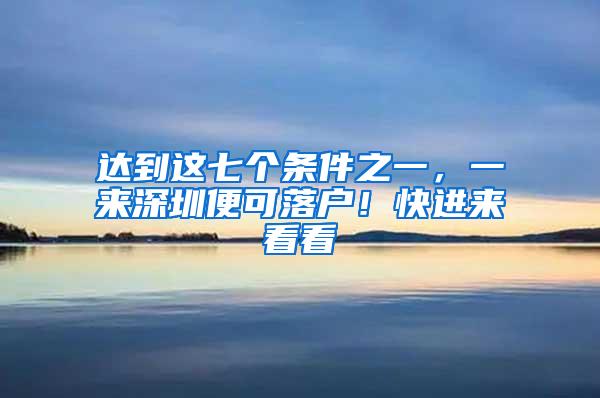 达到这七个条件之一，一来深圳便可落户！快进来看看